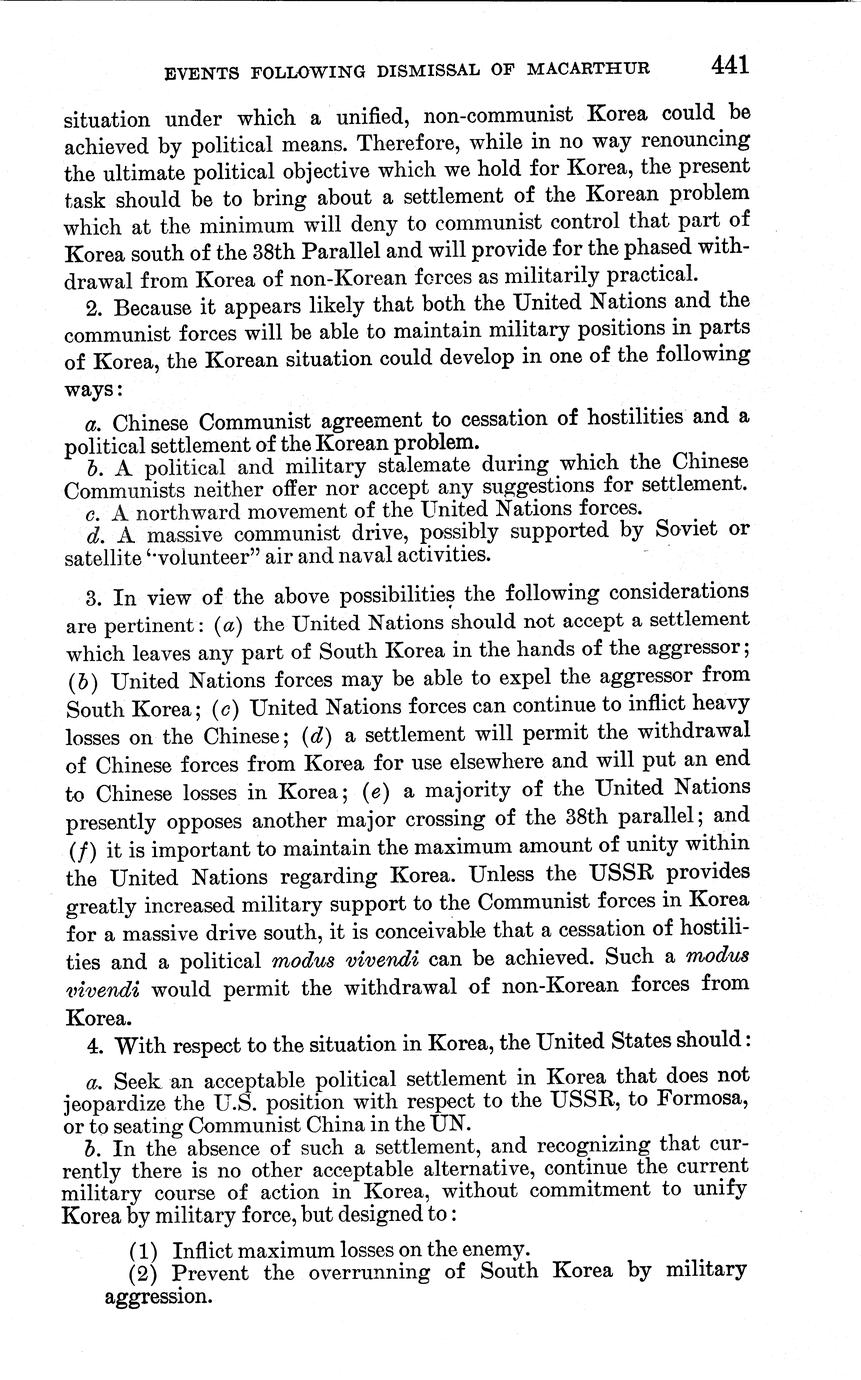 EVENTS FOLLOWING DISMISSAL OF MACARTHUR 441

situation under which a unified, non-communist Korea could be achieved by political means. Therefore, while in no way renouncing the ultimate political objective which we hold for Korea, the present task should be to bring about a settlement of the Korean problem which at the minimum will deny to communist control that part of Korea south of the 38th Parallel and will provide for the phased withdrawal from Korea of non-Korean forces as militarily practical.

2. Because it appears likely that both the United Nations and the communist forces will be able to maintain military positions in parts of Korea, the Korean situation could develop in one of the following ways:

a. Chinese Communist agreement to cessation of hostilities and a political settlement of the Korean problem.
b. A political and military stalemate during which the Chinese Communists neither offer nor accept any suggestions for settlement.
c. A northward movement of the United Nations forces.
d. A massive communist drive, possibly supported by Soviet or satellite "volunteer" air and naval activities.

3. In view of the above possibilities the following considerations are pertinent: (a) the United Nations should not accept a settlement which leaves any part of South Korea in the hands of the aggressor; (b) United Nations forces may be able to expel the aggressor from South Korea; (c) United Nations forces can continue to inflict heavy losses on the Chinese; (d) a settlement will permit the withdrawal of Chinese forces from Korea for use elsewhere and will put an end to Chinese losses in Korea; (e) a majority of the United Nations presently opposes another major crossing of the 38th parallel; and (f) it is important to maintain the maximum amount of unity within the United Nations regarding Korea. Unless the USSR provides greatly increased military support to the Communist forces in Korea for a massive drive south, it is conceivable that a cessation of hostilities and a political modus vivendi can be achieved. Such a modus vivendi would permit the withdrawal of non-Korean forces from Korea.

4. With respect to the situation in Korea, the United States should:

a. Seek an acceptable political settlement in Korea that does not jeopardize the U.S. position with respect to the USSR, to Formosa, or to seating Communist China in the UN.
b. In the absence of such a settlement, and recognizing that currently there is no other acceptable alternative, continue the current military course of action in Korea, without commitment to unify Korea by military force, but designed to:

(1) Inflict maximum losses on the enemy.
(2) Prevent the overrunning of South Korea by military aggression.